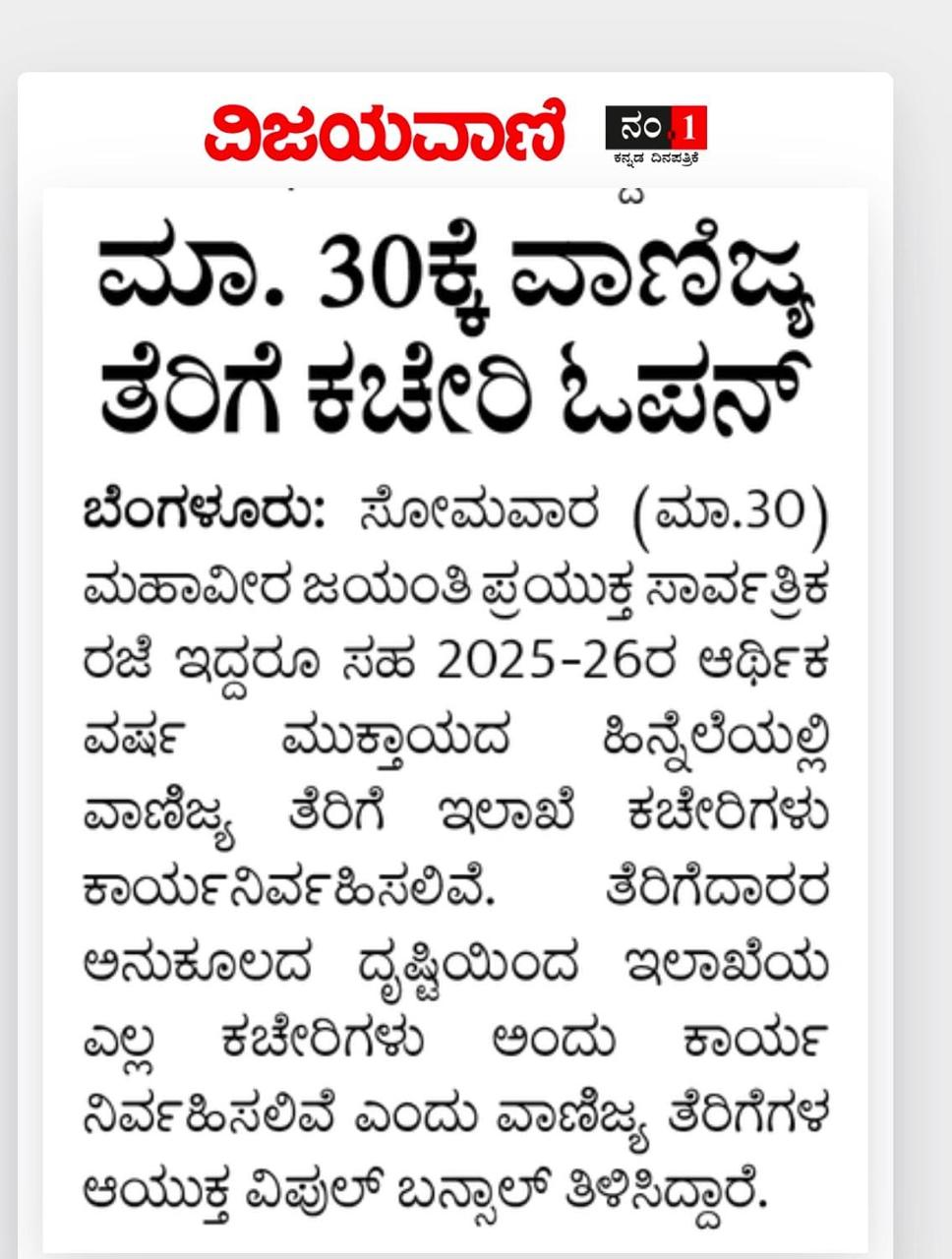 ವಿಜಯವಾಣಿ ನಂ.1 ಕನ್ನಡ ದಿನಪತ್ರಿಕೆ

ಮಾ. 30ಕ್ಕೆ ವಾಣಿಜ್ಯ ತೆರಿಗೆ ಕಚೇರಿ ಓಪನ್

ಬೆಂಗಳೂರು: ಸೋಮವಾರ (ಮಾ.30) ಮಹಾವೀರ ಜಯಂತಿ ಪ್ರಯುಕ್ತ ಸಾರ್ವತ್ರಿಕ ರಜೆ ಇದ್ದರೂ ಸಹ 2025-26ರ ಆರ್ಥಿಕ ವರ್ಷ ಮುಕ್ತಾಯದ ಹಿನ್ನೆಲೆಯಲ್ಲಿ ವಾಣಿಜ್ಯ ತೆರಿಗೆ ಇಲಾಖೆ ಕಚೇರಿಗಳು ಕಾರ್ಯನಿರ್ವಹಿಸಲಿವೆ. ತೆರಿಗೆದಾರರ ಅನುಕೂಲದ ದೃಷ್ಟಿಯಿಂದ ಇಲಾಖೆಯ ಎಲ್ಲ ಕಚೇರಿಗಳು ಅಂದು ಕಾರ್ಯ ನಿರ್ವಹಿಸಲಿವೆ ಎಂದು ವಾಣಿಜ್ಯ ತೆರಿಗೆಗಳ ಆಯುಕ್ತ ವಿಪುಲ್ ಬನ್ಸಾಲ್ ತಿಳಿಸಿದ್ದಾರೆ.